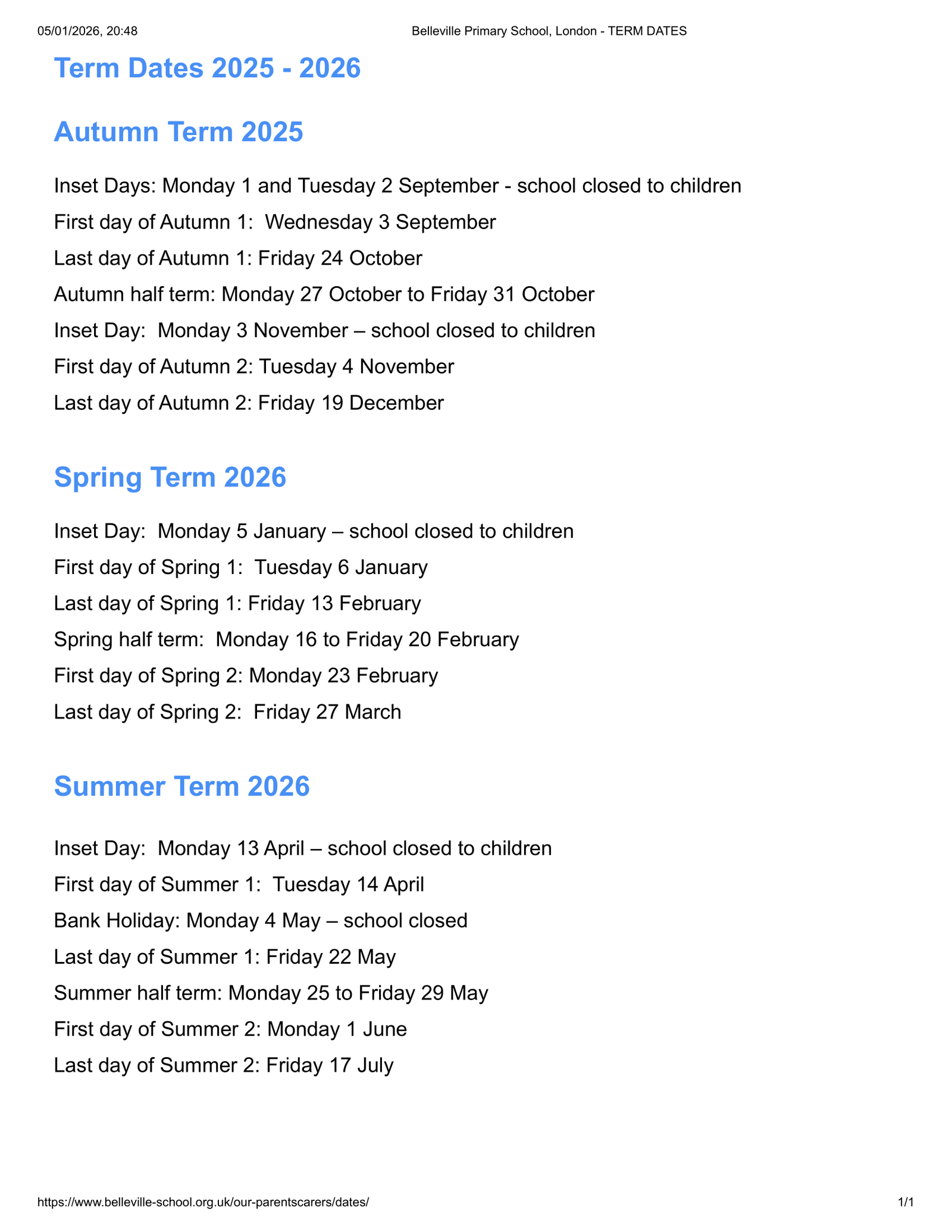 05/01/2026, 20:48

Belleville Primary School, London - TERM DATES

Term Dates 2025 - 2026

Autumn Term 2025

Inset Days: Monday 1 and Tuesday 2 September - school closed to children

First day of Autumn 1: Wednesday 3 September

Last day of Autumn 1: Friday 24 October

Autumn half term: Monday 27 October to Friday 31 October

Inset Day: Monday 3 November – school closed to children

First day of Autumn 2: Tuesday 4 November

Last day of Autumn 2: Friday 19 December

Spring Term 2026

Inset Day: Monday 5 January – school closed to children

First day of Spring 1: Tuesday 6 January

Last day of Spring 1: Friday 13 February

Spring half term: Monday 16 to Friday 20 February

First day of Spring 2: Monday 23 February

Last day of Spring 2: Friday 27 March

Summer Term 2026

Inset Day: Monday 13 April – school closed to children

First day of Summer 1: Tuesday 14 April

Bank Holiday: Monday 4 May – school closed

Last day of Summer 1: Friday 22 May

Summer half term: Monday 25 to Friday 29 May

First day of Summer 2: Monday 1 June

Last day of Summer 2: Friday 17 July

https://www.belleville-school.org.uk/our-parentscarers/dates/

1/1